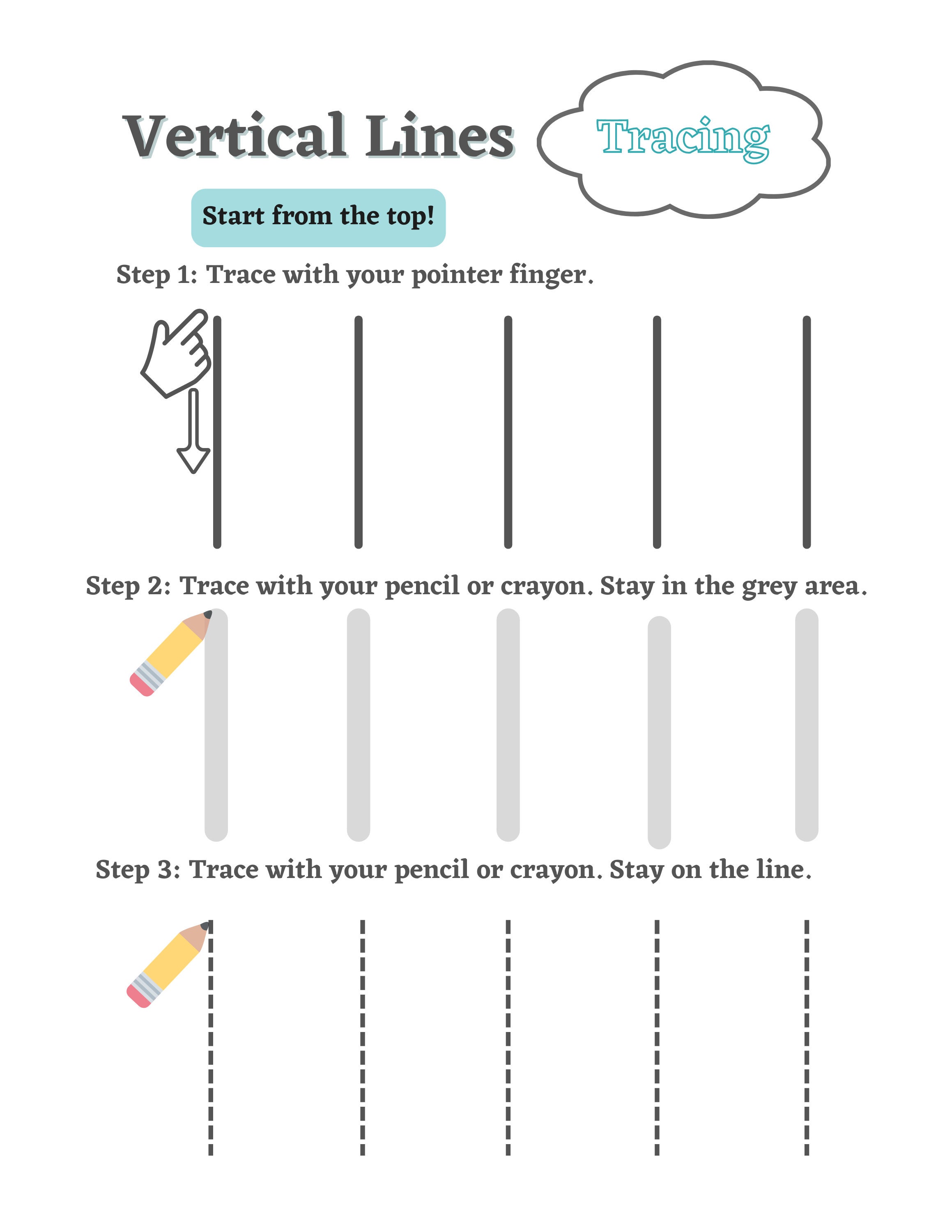 Vertical Lines

Tracing

Start from the top!

Step 1: Trace with your pointer finger.

Step 2: Trace with your pencil or crayon. Stay in the grey area.

Step 3: Trace with your pencil or crayon. Stay on the line.